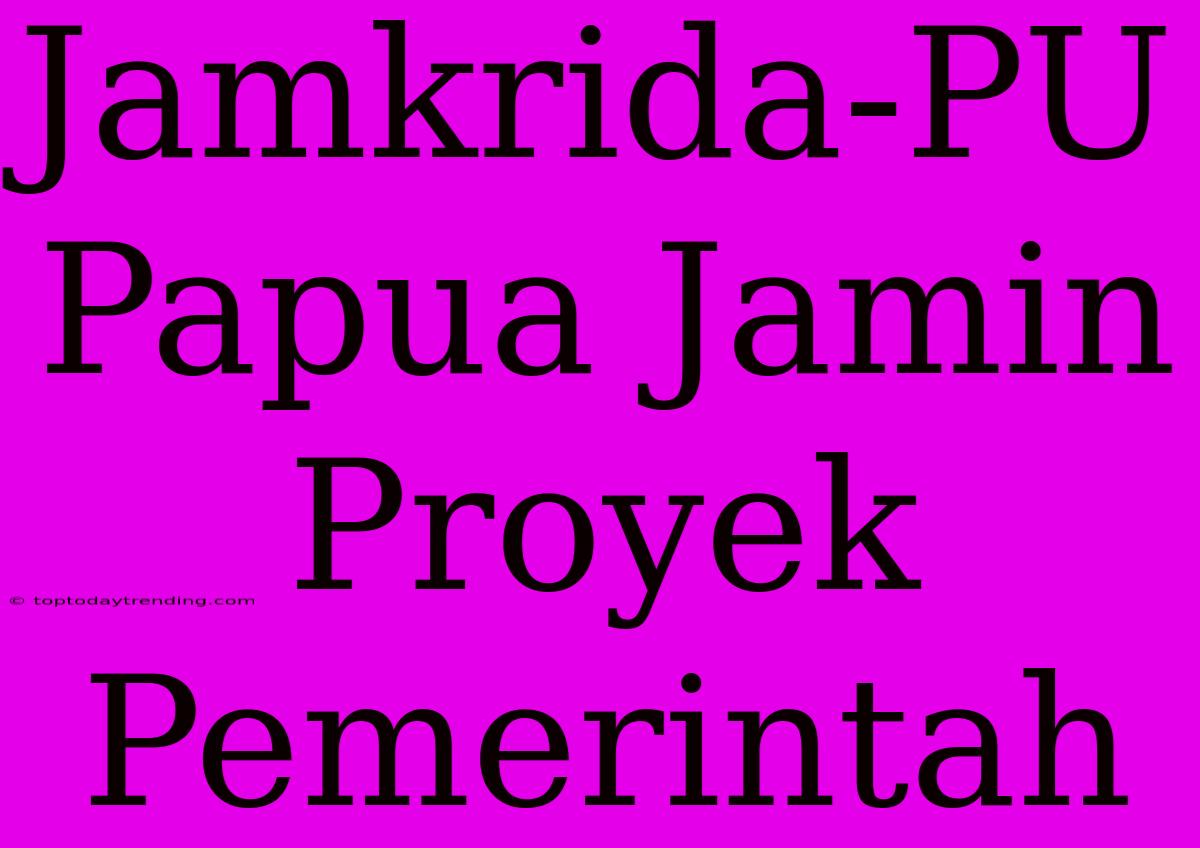 Jamkrida-PU Papua Jamin Proyek Pemerintah

© toptodaytrending.com